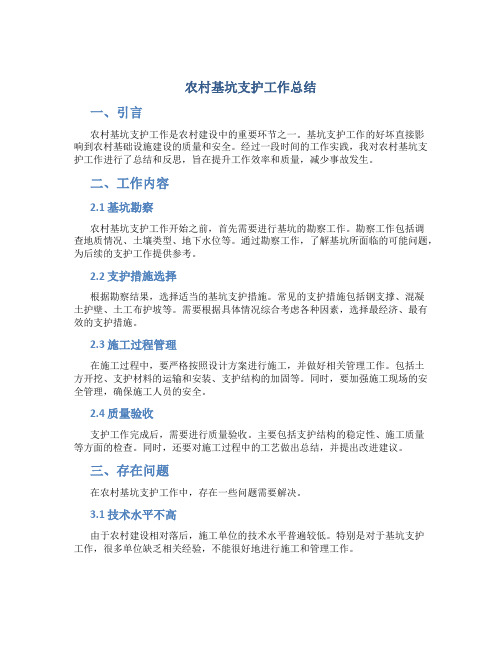 农村基坑支护工作总结

一、引言

农村基坑支护工作是农村建设中的重要环节之一。基坑支护工作的好坏直接影响到农村基础设施建设的质量和安全。经过一段时间的工作实践，我对农村基坑支护工作进行了总结和反思，旨在提升工作效率和质量，减少事故发生。

二、工作内容

2.1 基坑勘察

农村基坑支护工作开始之前，首先需要进行基坑的勘察工作。勘察工作包括调查地质情况、土壤类型、地下水位等。通过勘察工作，了解基坑所面临的可能问题，为后续的支护工作提供参考。

2.2 支护措施选择

根据勘察结果，选择适当的基坑支护措施。常见的支护措施包括钢支撑、混凝土护壁、土工布护坡等。需要根据具体情况综合考虑各种因素，选择最经济、最有效的支护措施。

2.3 施工过程管理

在施工过程中，要严格按照设计方案进行施工，并做好相关管理工作。包括土方开挖、支护材料的运输和安装、支护结构的加固等。同时，要加强施工现场的安全管理，确保施工人员的安全。

2.4 质量验收

支护工作完成后，需要进行质量验收。主要包括支护结构的稳定性、施工质量等方面的检查。同时，还要对施工过程中的工艺做出总结，并提出改进建议。

三、存在问题

在农村基坑支护工作中，存在一些问题需要解决。

3.1 技术水平不高

由于农村建设相对落后，施工单位的技术水平普遍较低。特别是对于基坑支护工作，很多单位缺乏相关经验，不能很好地进行施工和管理工作。